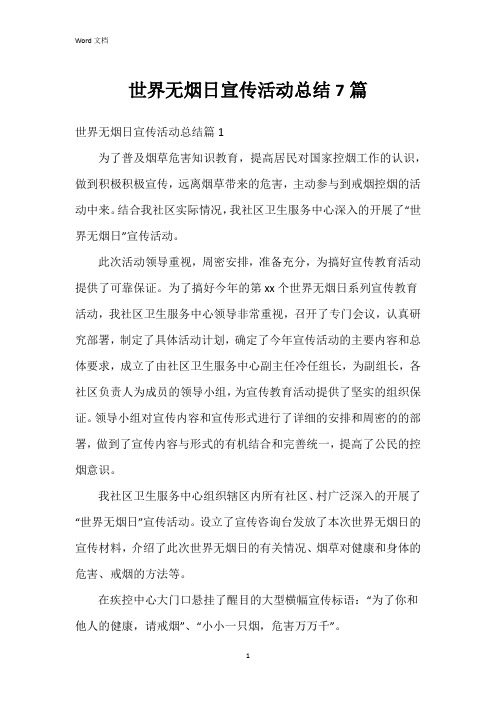 Word 文档

世界无烟日宣传活动总结 7 篇

世界无烟日宣传活动总结篇 1

为了普及烟草危害知识教育，提高居民对国家控烟工作的认识，做到积极积极宣传，远离烟草带来的危害，主动参与到戒烟控烟的活动中来。结合我社区实际情况，我社区卫生服务中心深入的开展了“世界无烟日”宣传活动。

此次活动领导重视，周密安排，准备充分，为搞好宣传教育活动提供了可靠保证。为了搞好今年的第 xx 个世界无烟日系列宣传教育活动，我社区卫生服务中心领导非常重视，召开了专门会议，认真研究部署，制定了具体活动计划，确定了今年宣传活动的主要内容和总体要求，成立了由社区卫生服务中心副主任冷任组长，为副组长，各社区负责人为成员的领导小组，为宣传教育活动提供了坚实的组织保证。领导小组对宣传内容和宣传形式进行了详细的安排和周密的的部署，做到了宣传内容与形式的有机结合和完善统一，提高了公民的控烟意识。

我社区卫生服务中心组织辖区内所有社区、村广泛深入的开展了“世界无烟日”宣传活动。设立了宣传咨询台发放了本次世界无烟日的宣传材料，介绍了此次世界无烟日的有关情况、烟草对健康和身体的危害、戒烟的方法等。

在疾控中心大门口悬挂了醒目的大型横幅宣传标语：“为了你和他人的健康，请戒烟”、“小小一只烟，危害万万千”。

1